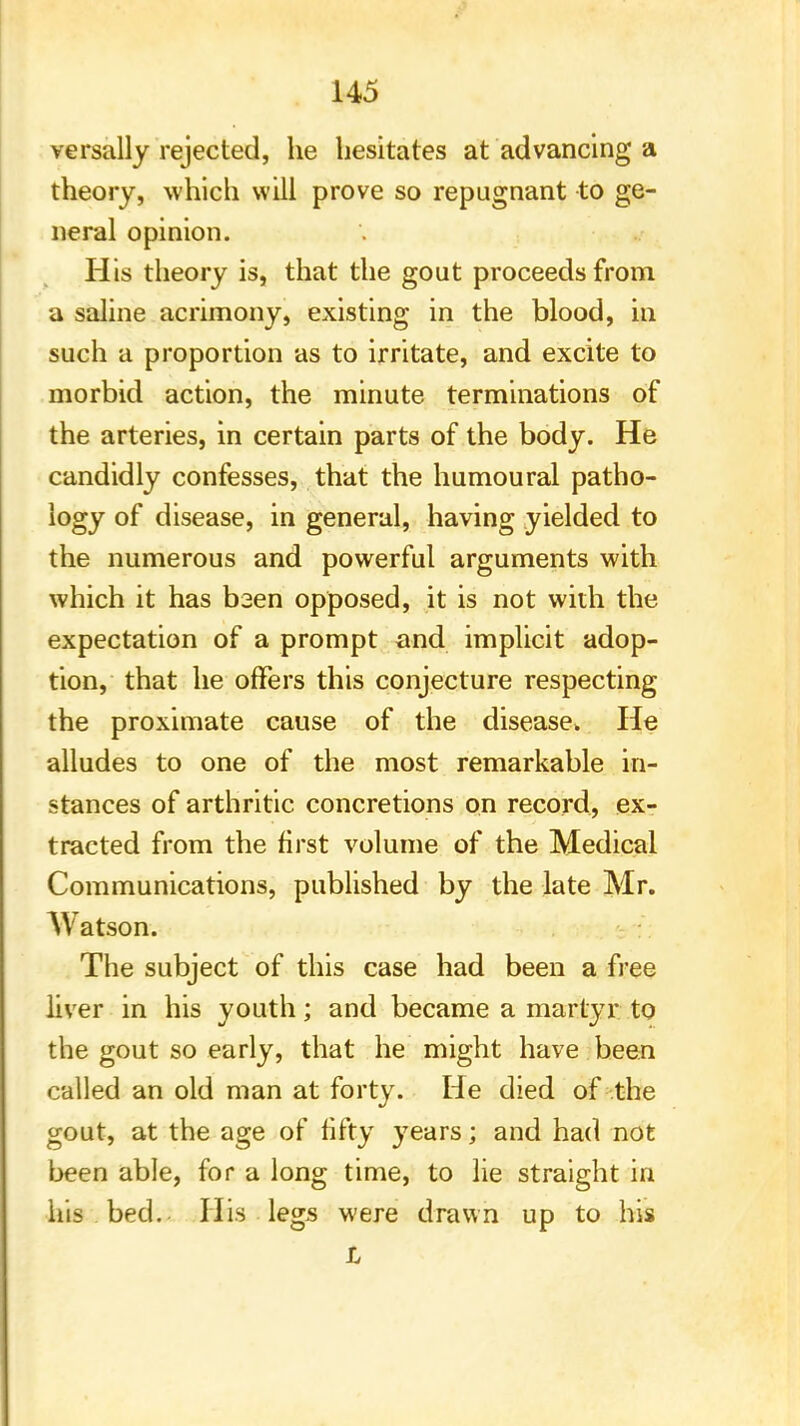 145

versally rejected, he hesitates at advancing a theory, which will prove so repugnant to general opinion.

His theory is, that the gout proceeds from a saline acrimony, existing in the blood, in such a proportion as to irritate, and excite to morbid action, the minute terminations of the arteries, in certain parts of the body. He candidly confesses, that the humoural pathology of disease, in general, having yielded to the numerous and powerful arguments with which it has been opposed, it is not with the expectation of a prompt and implicit adoption, that he offers this conjecture respecting the proximate cause of the disease. He alludes to one of the most remarkable instances of arthritic concretions on record, extracted from the first volume of the Medical Communications, published by the late Mr. Watson.

The subject of this case had been a free liver in his youth; and became a martyr to the gout so early, that he might have been called an old man at forty. He died of the gout, at the age of fifty years; and had not been able, for a long time, to lie straight in his bed. His legs were drawn up to his

L